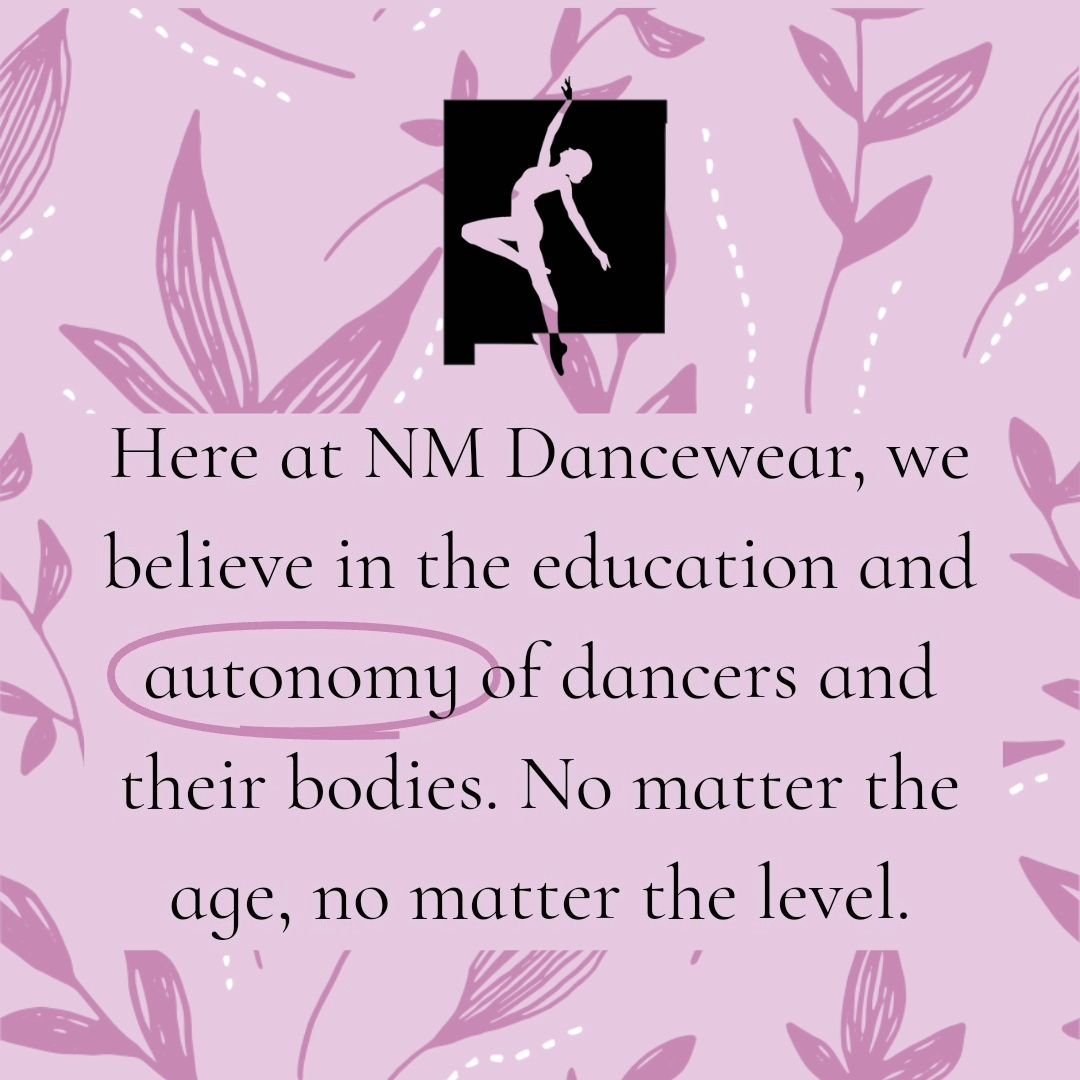 Here at NM Dancewear, we believe in the education and autonomy of dancers and their bodies. No matter the age, no matter the level.